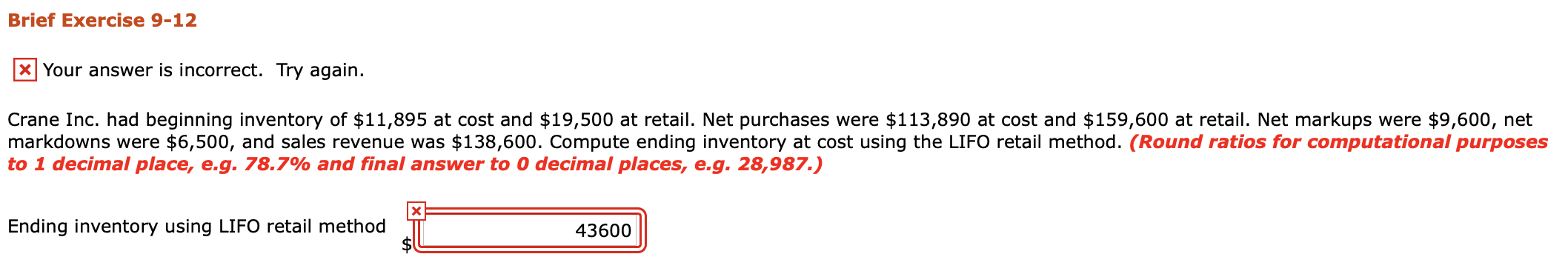 Brief Exercise 9-12

Your answer is incorrect. Try again.

Crane Inc. had beginning inventory of \$11,895 at cost and \$19,500 at retail. Net purchases were \$113,890 at cost and \$159,600 at retail. Net markups were \$9,600, net markdowns were \$6,500, and sales revenue was \$138,600. Compute ending inventory at cost using the LIFO retail method. (Round ratios for computational purposes to 1 decimal place, e.g. 78.7% and final answer to 0 decimal places, e.g. 28,987.)

Ending inventory using LIFO retail method \$ 43600